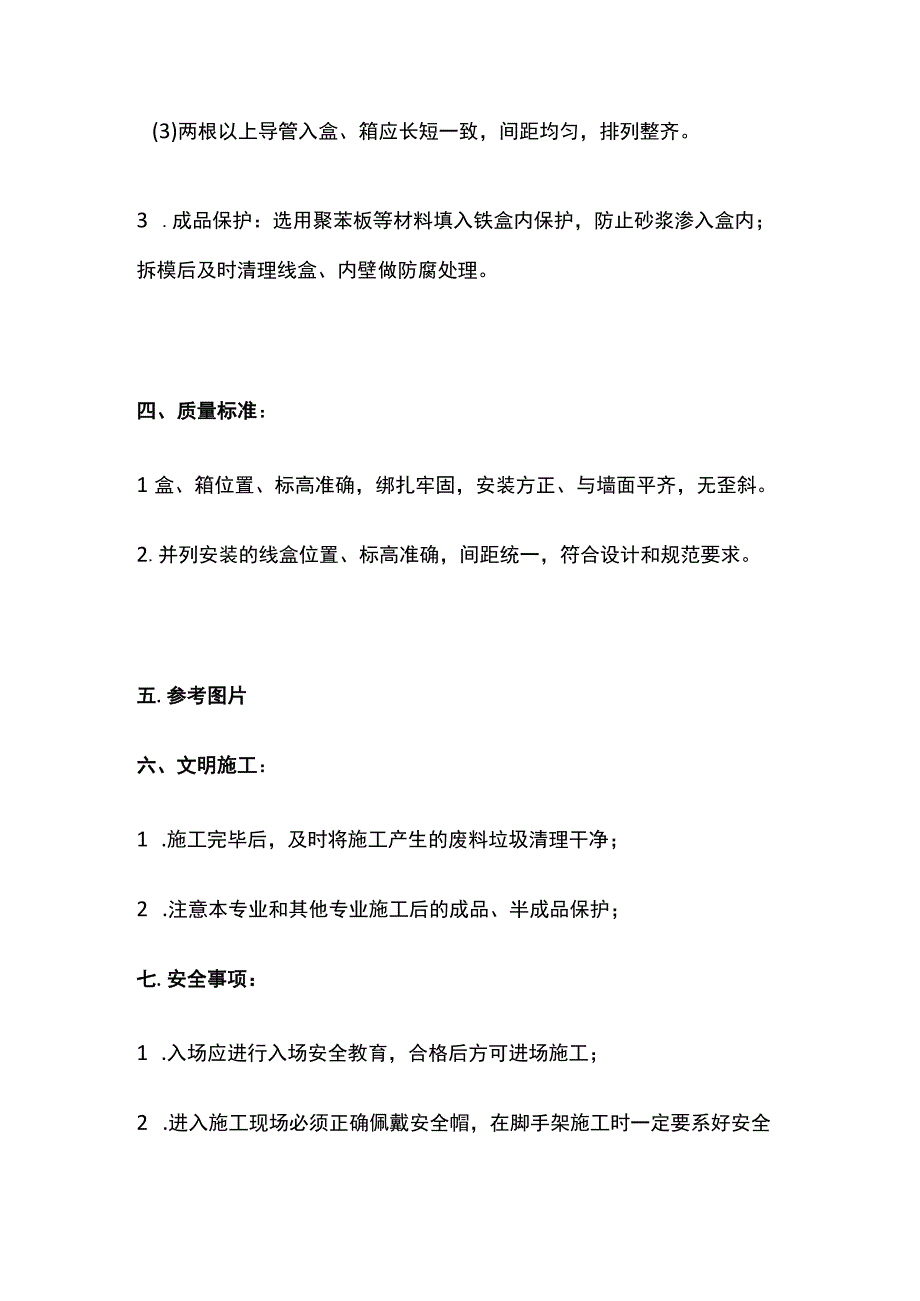 (3)两根以上导管入盒、箱应长短一致，间距均匀，排列整齐。

3 .成品保护：选用聚苯板等材料填入铁盒内保护，防止砂浆渗入盒内；拆模后及时清理线盒、内壁做防腐处理。

四、质量标准：

1 盒、箱位置、标高准确，绑扎牢固，安装方正、与墙面平齐，无歪斜。

2. 并列安装的线盒位置、标高准确，间距统一，符合设计和规范要求。

五. 参考图片

六、文明施工：

1 .施工完毕后，及时将施工产生的废料垃圾清理干净；

2 .注意本专业和其他专业施工后的成品、半成品保护；

七. 安全事项：

1 .入场应进行入场安全教育，合格后方可进场施工；

2 .进入施工现场必须正确佩戴安全帽，在脚手架施工时一定要系好安全